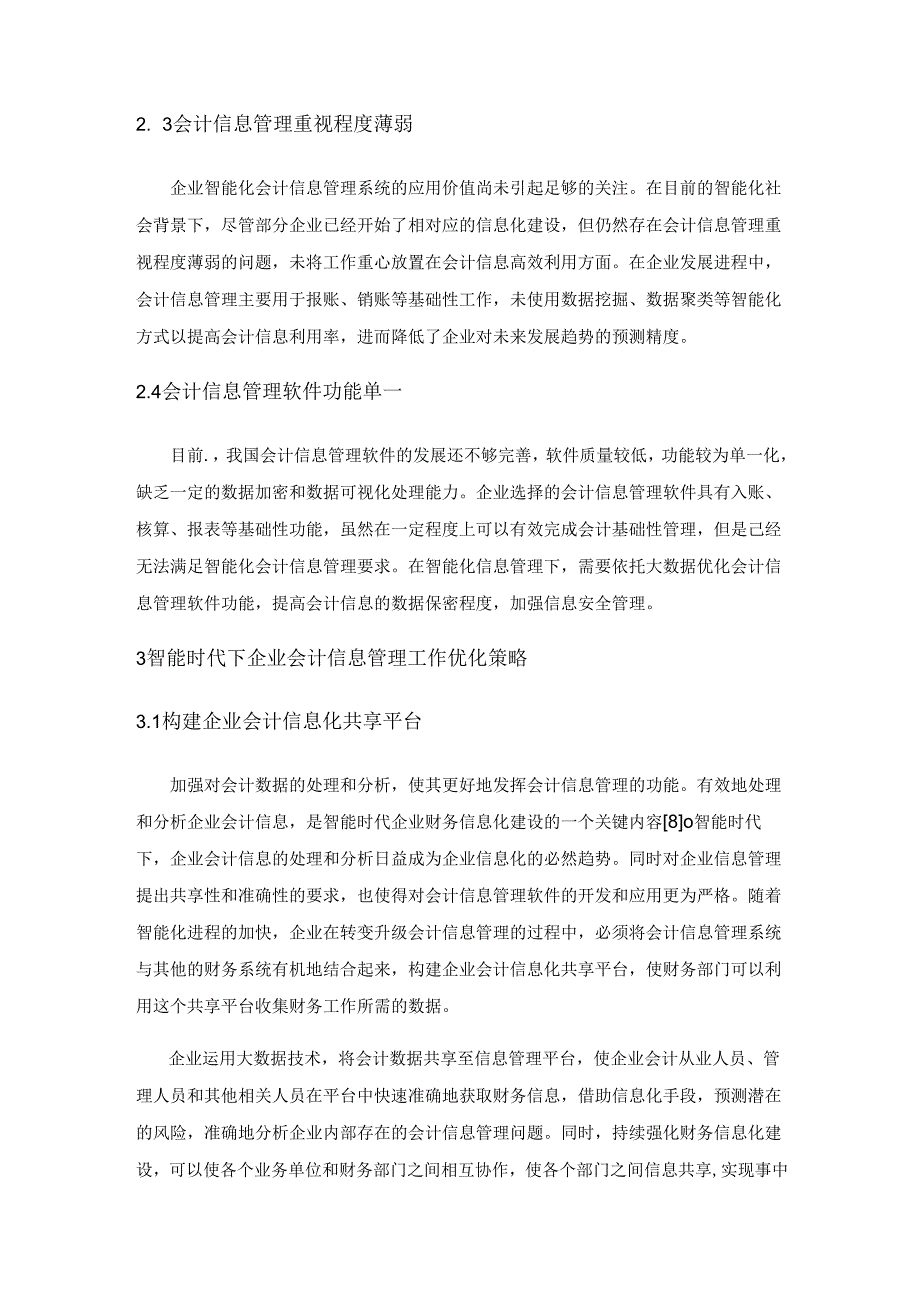 2. 3会计信息管理重视程度薄弱

企业智能化会计信息管理系统的应用价值尚未引起足够的关注。在目前的智能化社会背景下，尽管部分企业已经开始了相对应的信息化建设，但仍然存在会计信息管理重视程度薄弱的问题，未将工作重心放置在会计信息高效利用方面。在企业发展进程中，会计信息管理主要用于报账、销账等基础性工作，未使用数据挖掘、数据聚类等智能化方式以提高会计信息利用率，进而降低了企业对未来发展趋势的预测精度。

2.4会计信息管理软件功能单一

目前.，我国会计信息管理软件的发展还不够完善，软件质量较低，功能较为单一化，缺乏一定的数据加密和数据可视化处理能力。企业选择的会计信息管理软件具有入账、核算、报表等基础性功能，虽然在一定程度上可以有效完成会计基础性管理，但是已经无法满足智能化会计信息管理要求。在智能化信息管理下，需要依托大数据优化会计信息管理软件功能，提高会计信息的数据保密程度，加强信息安全管理。

3智能时代下企业会计信息管理工作优化策略

3.1构建企业会计信息化共享平台

加强对会计数据的处理和分析，使其更好地发挥会计信息管理的功能。有效地处理和分析企业会计信息，是智能时代企业财务信息化建设的一个关键内容[8]o智能时代下，企业会计信息的处理和分析日益成为企业信息化的必然趋势。同时对企业信息管理提出共享性和准确性的要求，也使得对会计信息管理软件的开发和应用更为严格。随着智能化进程的加快，企业在转变升级会计信息管理的过程中，必须将会计信息管理系统与其他的财务系统有机地结合起来，构建企业会计信息化共享平台，使财务部门可以利用这个共享平台收集财务工作所需的数据。

企业运用大数据技术，将会计数据共享至信息管理平台，使企业会计从业人员、管理人员和其他相关人员在平台中快速准确地获取财务信息，借助信息化手段，预测潜在的风险，准确地分析企业内部存在的会计信息管理问题。同时，持续强化财务信息化建设，可以使各个业务单位和财务部门之间相互协作，使各个部门之间信息共享，实现事中